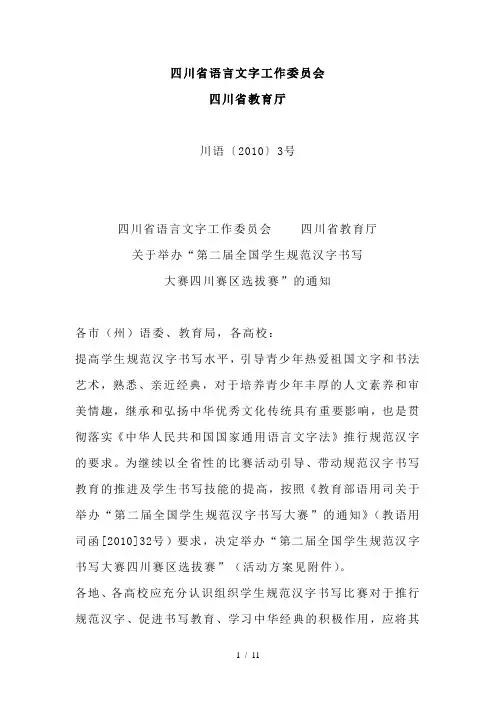 四川省语言文字工作委员会
四川省教育厅

川语〔2010〕3号

四川省语言文字工作委员会　　四川省教育厅
关于举办“第二届全国学生规范汉字书写大赛四川赛区选拔赛”的通知

各市（州）语委、教育局，各高校：

提高学生规范汉字书写水平，引导青少年热爱祖国文字和书法艺术，熟悉、亲近经典，对于培养青少年丰厚的人文素养和审美情趣，继承和弘扬中华优秀文化传统具有重要影响，也是贯彻落实《中华人民共和国国家通用语言文字法》推行规范汉字的要求。为继续以全省性的比赛活动引导、带动规范汉字书写教育的推进及学生书写技能的提高，按照《教育部语用司关于举办“第二届全国学生规范汉字书写大赛”的通知》（教语用司函[2010]32号）要求，决定举办“第二届全国学生规范汉字书写大赛四川赛区选拔赛”（活动方案见附件）。

各地、各高校应充分认识组织学生规范汉字书写比赛对于推行规范汉字、促进书写教育、学习中华经典的积极作用，应将其

1 / 11